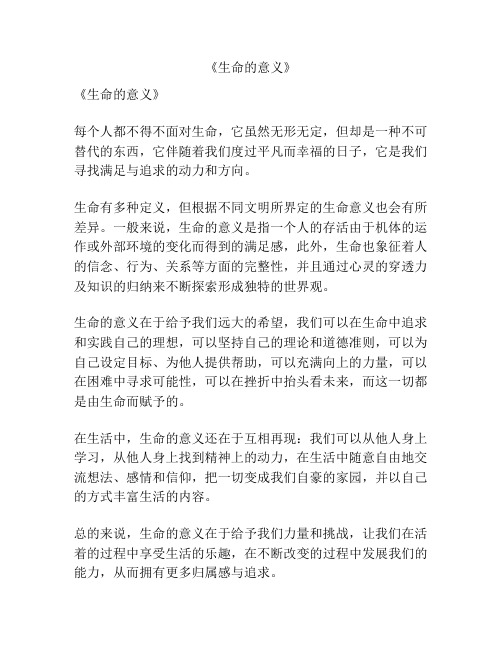 《生命的意义》

《生命的意义》

每个人都不得不面对生命，它虽然无形无定，但却是一种不可替代的东西，它伴随着我们度过平凡而幸福的日子，它是我们寻找满足与追求的动力和方向。

生命有多种定义，但根据不同文明所界定的生命意义也会有所差异。一般来说，生命的意义是指一个人的存活由于机体的运作或外部环境的变化而得到的满足感，此外，生命也象征着人的信念、行为、关系等方面的完整性，并且通过心灵的穿透力及知识的归纳来不断探索形成独特的世界观。

生命的意义在于给予我们远大的希望，我们可以在生命中追求和实践自己的理想，可以坚持自己的理论和道德准则，可以为自己设定目标、为他人提供帮助，可以充满向上的力量，可以在困难中寻求可能性，可以在挫折中抬头看未来，而这一切都是由生命而赋予的。

在生活中，生命的意义还在于互相再现：我们可以从他人身上学习，从他人身上找到精神上的动力，在生活中随意自由地交流想法、感情和信仰，把一切变成我们自豪的家园，并以自己的方式丰富生活的内容。

总的来说，生命的意义在于给予我们力量和挑战，让我们在活着的过程中享受生活的乐趣，在不断改变的过程中发展我们的能力，从而拥有更多归属感与追求。